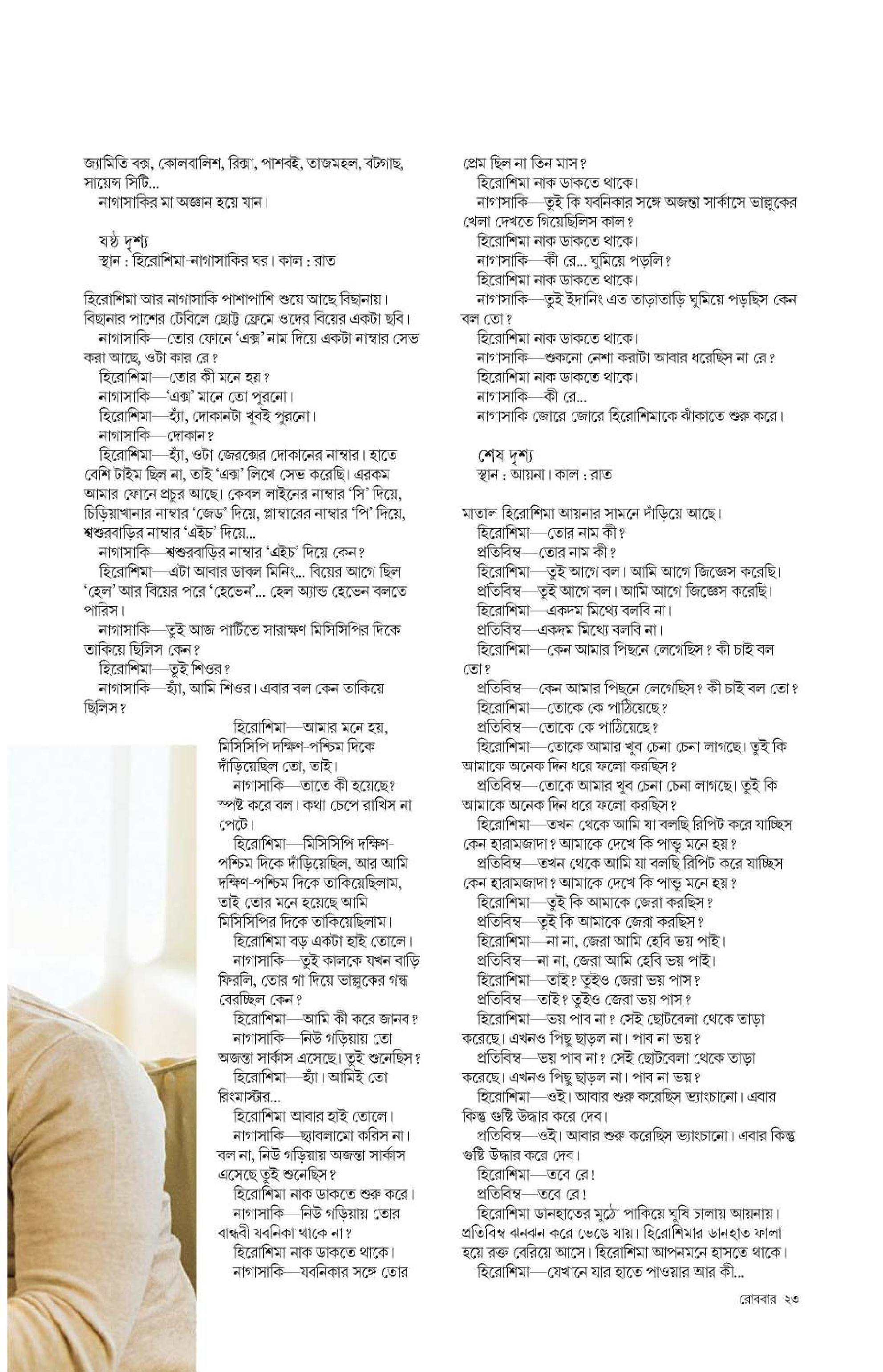 জ্যামিতি বক্স, কোলবালিশ, রিক্সা, পাশবই, তাজমহল, বটগাছ, সায়েন্স সিটি...
নাগাসাকির মা অজ্ঞান হয়ে যান।

ষষ্ঠ দৃশ্য
স্থান : হিরোশিমা-নাগাসাকির ঘর। কাল : রাত

হিরোশিমা আর নাগাসাকি পাশাপাশি শুয়ে আছে বিছানায়। বিছানার পাশের টেবিলে ছোট্ট ফ্রেমে ওদের বিয়ের একটা ছবি।
নাগাসাকি—তোর ফোনে 'এক্স' নাম দিয়ে একটা নাম্বার সেভ করা আছে, ওটা কার রে?
হিরোশিমা—তোর কী মনে হয়?
নাগাসাকি—'এক্স' মানে তো পুরনো।
হিরোশিমা—হ্যাঁ, দোকানটা খুবই পুরনো।
নাগাসাকি—দোকান?
হিরোশিমা—হ্যাঁ, ওটা জেরক্সের দোকানের নাম্বার। হাতে বেশি টাইম ছিল না, তাই 'এক্স' লিখে সেভ করেছি। এরকম আমার ফোনে প্রচুর আছে। কেবল লাইনের নাম্বার 'সি' দিয়ে, চিড়িয়াখানার নাম্বার 'জেড' দিয়ে, প্লাম্বারের নাম্বার 'পি' দিয়ে, শ্বশুরবাড়ির নাম্বার 'এইচ' দিয়ে...
নাগাসাকি—শ্বশুরবাড়ির নাম্বার 'এইচ' দিয়ে কেন?
হিরোশিমা—এটা আবার ডাবল মিনিং... বিয়ের আগে ছিল 'হেল' আর বিয়ের পরে 'হেভেন'... হেল অ্যান্ড হেভেন বলতে পারিস।
নাগাসাকি—তুই আজ পার্টিতে সারাক্ষণ মিসিসিপির দিকে তাকিয়ে ছিলিস কেন?
হিরোশিমা—তুই শিওর?
নাগাসাকি—হ্যাঁ, আমি শিওর। এবার বল কেন তাকিয়ে ছিলিস?
হিরোশিমা—আমার মনে হয়, মিসিসিপি দক্ষিণ-পশ্চিম দিকে দাঁড়িয়েছিল তো, তাই।
নাগাসাকি—তাতে কী হয়েছে? স্পষ্ট করে বল। কথা চেপে রাখিস না পেটে।
হিরোশিমা—মিসিসিপি দক্ষিণ-পশ্চিম দিকে দাঁড়িয়েছিল, আর আমি দক্ষিণ-পশ্চিম দিকে তাকিয়েছিলাম, তাই তোর মনে হয়েছে আমি মিসিসিপির দিকে তাকিয়েছিলাম।
হিরোশিমা বড় একটা হাই তোলে।
নাগাসাকি—তুই কালকে যখন বাড়ি ফিরলি, তোর গা দিয়ে ভাল্লুকের গন্ধ বেরচ্ছিল কেন?
হিরোশিমা—আমি কী করে জানব?
নাগাসাকি—নিউ গড়িয়ায় তো অজন্তা সার্কাস এসেছে। তুই শুনেছিস?
হিরোশিমা—হ্যাঁ। আমিই তো রিংমাস্টার...
হিরোশিমা আবার হাই তোলে।
নাগাসাকি—ছ্যাবলামো করিস না। বল না, নিউ গড়িয়ায় অজন্তা সার্কাস এসেছে তুই শুনেছিস?
হিরোশিমা নাক ডাকতে শুরু করে।
নাগাসাকি—নিউ গড়িয়ায় তোর বান্ধবী যবনিকা থাকে না?
হিরোশিমা নাক ডাকতে থাকে।
নাগাসাকি—যবনিকার সঙ্গে তোর প্রেম ছিল না তিন মাস?
হিরোশিমা নাক ডাকতে থাকে।
নাগাসাকি—তুই কি যবনিকার সঙ্গে অজন্তা সার্কাসে ভাল্লুকের খেলা দেখতে গিয়েছিলিস কাল?
হিরোশিমা নাক ডাকতে থাকে।
নাগাসাকি—কী রে... ঘুমিয়ে পড়লি?
হিরোশিমা নাক ডাকতে থাকে।
নাগাসাকি—তুই ইদানিং এত তাড়াতাড়ি ঘুমিয়ে পড়ছিস কেন বল তো?
হিরোশিমা নাক ডাকতে থাকে।
নাগাসাকি—শুকনো নেশা করাটা আবার ধরেছিস না রে?
হিরোশিমা নাক ডাকতে থাকে।
নাগাসাকি—কী রে...
নাগাসাকি জোরে জোরে হিরোশিমাকে ঝাঁকাতে শুরু করে।

শেষ দৃশ্য
স্থান : আয়না। কাল : রাত

মাতাল হিরোশিমা আয়নার সামনে দাঁড়িয়ে আছে।
হিরোশিমা—তোর নাম কী?
প্রতিবিম্ব—তোর নাম কী?
হিরোশিমা—তুই আগে বল। আমি আগে জিজ্ঞেস করেছি।
প্রতিবিম্ব—তুই আগে বল। আমি আগে জিজ্ঞেস করেছি।
হিরোশিমা—একদম মিথ্যে বলবি না।
প্রতিবিম্ব—একদম মিথ্যে বলবি না।
হিরোশিমা—কেন আমার পিছনে লেগেছিস? কী চাই বল তো?
প্রতিবিম্ব—কেন আমার পিছনে লেগেছিস? কী চাই বল তো?
হিরোশিমা—তোকে কে পাঠিয়েছে?
প্রতিবিম্ব—তোকে কে পাঠিয়েছে?
হিরোশিমা—তোকে আমার খুব চেনা চেনা লাগছে। তুই কি আমাকে অনেক দিন ধরে ফলো করছিস?
প্রতিবিম্ব—তোকে আমার খুব চেনা চেনা লাগছে। তুই কি আমাকে অনেক দিন ধরে ফলো করছিস?
হিরোশিমা—তখন থেকে আমি যা বলছি রিপিট করে যাচ্ছিস কেন হারামজাদা? আমাকে দেখে কি পান্ডু মনে হয়?
প্রতিবিম্ব—তখন থেকে আমি যা বলছি রিপিট করে যাচ্ছিস কেন হারামজাদা? আমাকে দেখে কি পান্ডু মনে হয়?
হিরোশিমা—তুই কি আমাকে জেরা করছিস?
প্রতিবিম্ব—তুই কি আমাকে জেরা করছিস?
হিরোশিমা—না না, জেরা আমি হেবি ভয় পাই।
প্রতিবিম্ব—না না, জেরা আমি হেবি ভয় পাই।
হিরোশিমা—তাই? তুইও জেরা ভয় পাস?
প্রতিবিম্ব—তাই? তুইও জেরা ভয় পাস?
হিরোশিমা—ভয় পাব না? সেই ছোটবেলা থেকে তাড়া করেছে। এখনও পিছু ছাড়ল না। পাব না ভয়?
প্রতিবিম্ব—ভয় পাব না? সেই ছোটবেলা থেকে তাড়া করেছে। এখনও পিছু ছাড়ল না। পাব না ভয়?
হিরোশিমা—ওই। আবার শুরু করেছিস ভ্যাংচানো। এবার কিন্তু গুষ্টি উদ্ধার করে দেব।
প্রতিবিম্ব—ওই। আবার শুরু করেছিস ভ্যাংচানো। এবার কিন্তু গুষ্টি উদ্ধার করে দেব।
হিরোশিমা—তবে রে!
প্রতিবিম্ব—তবে রে!
হিরোশিমা ডানহাতের মুঠো পাকিয়ে ঘুষি চালায় আয়নায়। প্রতিবিম্ব ঝনঝন করে ভেঙে যায়। হিরোশিমার ডানহাত ফালা হয়ে রক্ত বেরিয়ে আসে। হিরোশিমা আপনমনে হাসতে থাকে।
হিরোশিমা—যেখানে যার হাতে পাওয়ার আর কী...

রোববার ২৩